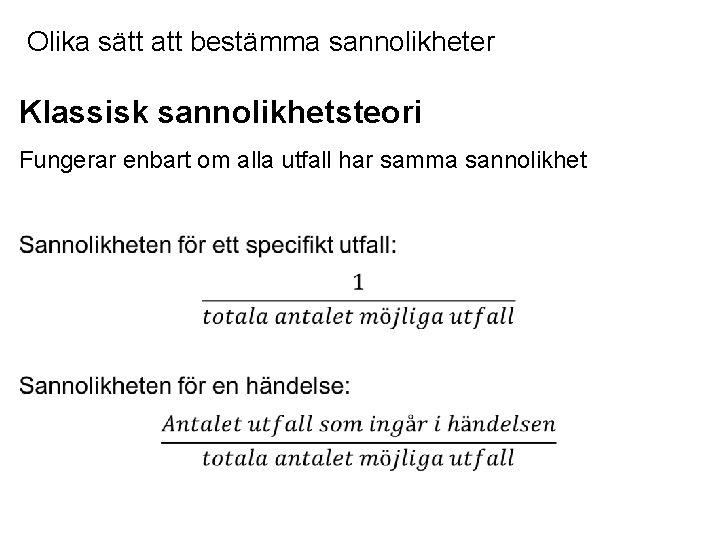 Olika sätt att bestämma sannolikheter

Klassisk sannolikhetsteori

Fungerar enbart om alla utfall har samma sannolikhet

Sannolikheten för ett specifikt utfall:

$\frac{1}{totala\ antalet\ möjliga\ utfall}$

Sannolikheten för en händelse:

$\frac{Antalet\ utfall\ som\ ingår\ i\ händelsen}{totala\ antalet\ möjliga\ utfall}$